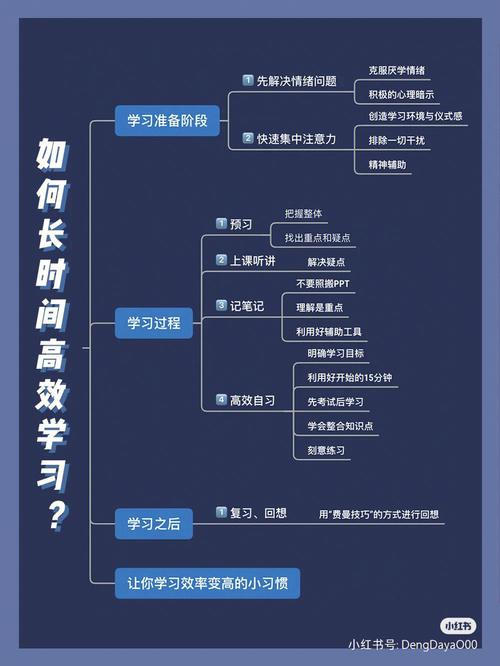 如何长时间高效学习？

学习准备阶段
1 先解决情绪问题
克服厌学情绪
积极的心理暗示
2 快速集中注意力
创造学习环境与仪式感
排除一切干扰
精神辅助

学习过程
1 预习
把握整体
找出重点和疑点
2 上课听讲
解决疑点
3 记笔记
不要照搬PPT
理解是重点
利用好辅助工具
4 高效自习
明确学习目标
利用好开始的15分钟
先考试后学习
学会整合知识点
刻意练习

学习之后
1 复习、回想
用"费曼技巧"的方式进行回想

让你学习效率变高的小习惯

小红书
小红书号: DengDayaO00